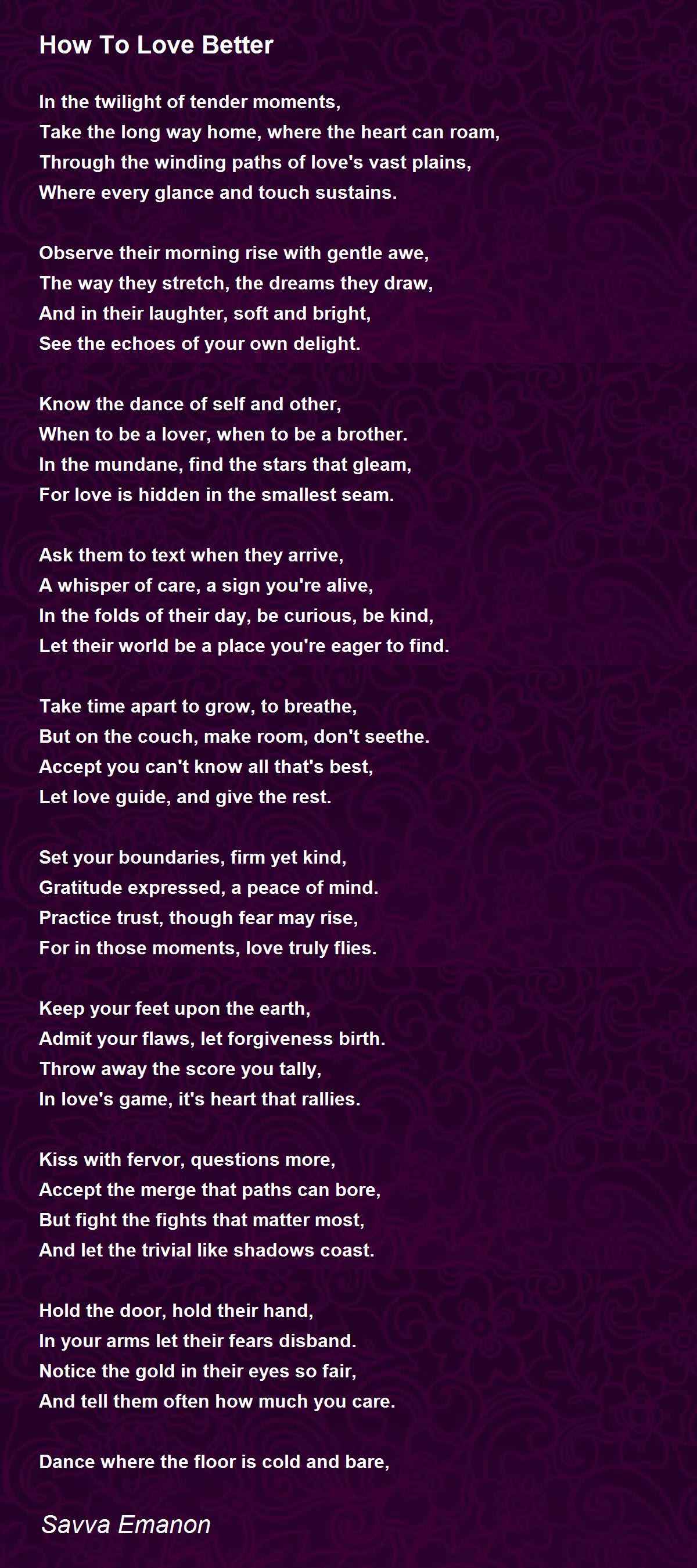 How To Love Better

In the twilight of tender moments,
Take the long way home, where the heart can roam,
Through the winding paths of love's vast plains,
Where every glance and touch sustains.

Observe their morning rise with gentle awe,
The way they stretch, the dreams they draw,
And in their laughter, soft and bright,
See the echoes of your own delight.

Know the dance of self and other,
When to be a lover, when to be a brother.
In the mundane, find the stars that gleam,
For love is hidden in the smallest seam.

Ask them to text when they arrive,
A whisper of care, a sign you're alive,
In the folds of their day, be curious, be kind,
Let their world be a place you're eager to find.

Take time apart to grow, to breathe,
But on the couch, make room, don't seethe.
Accept you can't know all that's best,
Let love guide, and give the rest.

Set your boundaries, firm yet kind,
Gratitude expressed, a peace of mind.
Practice trust, though fear may rise,
For in those moments, love truly flies.

Keep your feet upon the earth,
Admit your flaws, let forgiveness birth.
Throw away the score you tally,
In love's game, it's heart that rallies.

Kiss with fervor, questions more,
Accept the merge that paths can bore,
But fight the fights that matter most,
And let the trivial like shadows coast.

Hold the door, hold their hand,
In your arms let their fears disband.
Notice the gold in their eyes so fair,
And tell them often how much you care.

Dance where the floor is cold and bare,

Savva Emanon